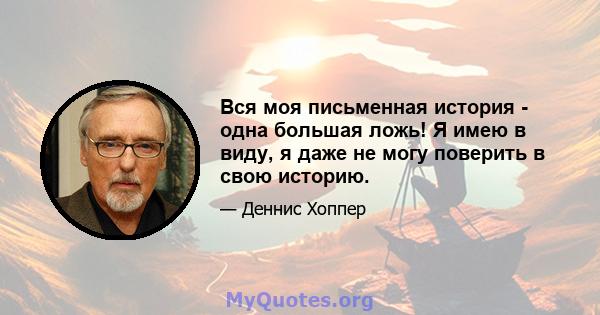 Вся моя письменная история - одна большая ложь! Я имею в виду, я даже не могу поверить в свою историю.

— Деннис Хоппер

MyQuotes.org